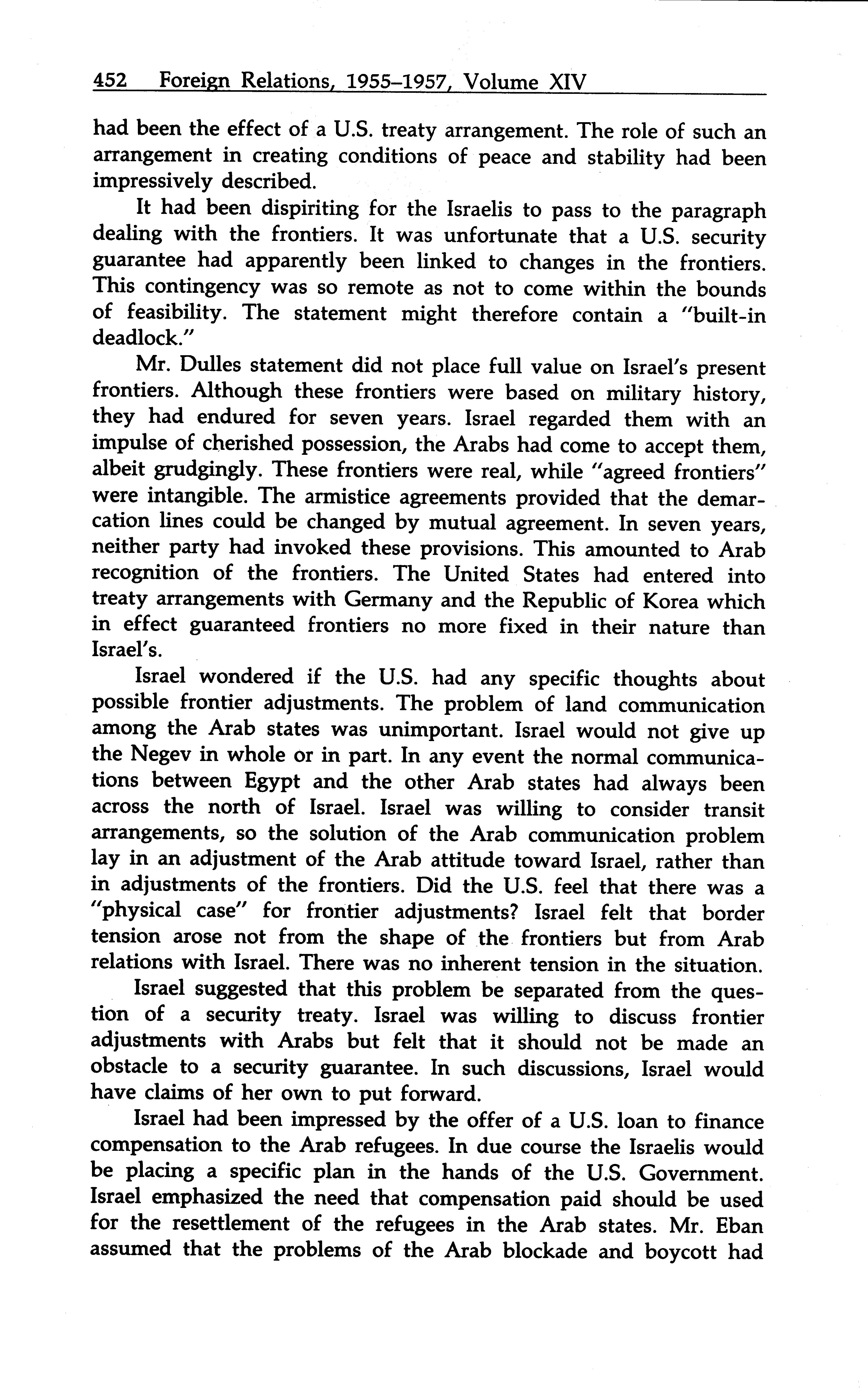 452 Foreign Relations, 1955–1957, Volume XIV

had been the effect of a U.S. treaty arrangement. The role of such an arrangement in creating conditions of peace and stability had been impressively described.

It had been dispiriting for the Israelis to pass to the paragraph dealing with the frontiers. It was unfortunate that a U.S. security guarantee had apparently been linked to changes in the frontiers. This contingency was so remote as not to come within the bounds of feasibility. The statement might therefore contain a "built-in deadlock."

Mr. Dulles statement did not place full value on Israel's present frontiers. Although these frontiers were based on military history, they had endured for seven years. Israel regarded them with an impulse of cherished possession, the Arabs had come to accept them, albeit grudgingly. These frontiers were real, while "agreed frontiers" were intangible. The armistice agreements provided that the demarcation lines could be changed by mutual agreement. In seven years, neither party had invoked these provisions. This amounted to Arab recognition of the frontiers. The United States had entered into treaty arrangements with Germany and the Republic of Korea which in effect guaranteed frontiers no more fixed in their nature than Israel's.

Israel wondered if the U.S. had any specific thoughts about possible frontier adjustments. The problem of land communication among the Arab states was unimportant. Israel would not give up the Negev in whole or in part. In any event the normal communications between Egypt and the other Arab states had always been across the north of Israel. Israel was willing to consider transit arrangements, so the solution of the Arab communication problem lay in an adjustment of the Arab attitude toward Israel, rather than in adjustments of the frontiers. Did the U.S. feel that there was a "physical case" for frontier adjustments? Israel felt that border tension arose not from the shape of the frontiers but from Arab relations with Israel. There was no inherent tension in the situation.

Israel suggested that this problem be separated from the question of a security treaty. Israel was willing to discuss frontier adjustments with Arabs but felt that it should not be made an obstacle to a security guarantee. In such discussions, Israel would have claims of her own to put forward.

Israel had been impressed by the offer of a U.S. loan to finance compensation to the Arab refugees. In due course the Israelis would be placing a specific plan in the hands of the U.S. Government. Israel emphasized the need that compensation paid should be used for the resettlement of the refugees in the Arab states. Mr. Eban assumed that the problems of the Arab blockade and boycott had